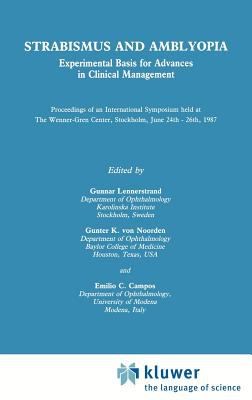 STRABISMUS AND AMBLYOPIA
Experimental Basis for Advances in Clinical Management

Proceedings of an International Symposium held at The Wenner-Gren Center, Stockholm, June 24th - 26th, 1987

Edited by

Gunnar Lennerstrand
Department of Ophthalmology
Karolinska Institute
Stockholm, Sweden

Gunter K. von Noorden
Department of Ophthalmology
Baylor College of Medicine
Houston, Texas, USA

and

Emilio C. Campos
Department of Ophthalmology,
University of Modena
Modena, Italy

kluwer
the language of science